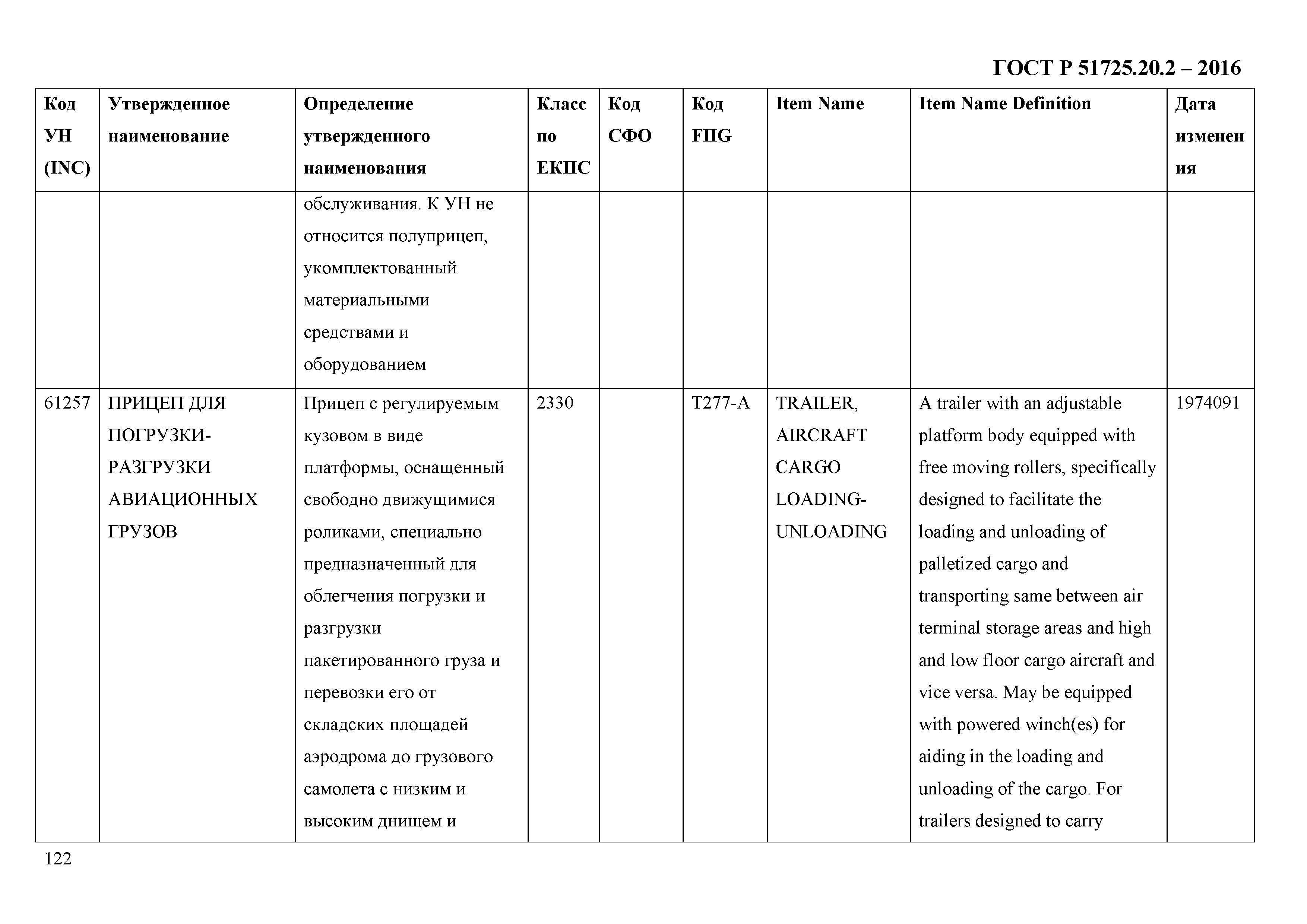 ГОСТ Р 51725.20.2 – 2016

| Код УН (INC) | Утвержденное наименование | Определение утвержденного наименования | Класс по ЕКПС | Код СФО | Код FIIG | Item Name | Item Name Definition | Дата изменения |
|---|---|---|---|---|---|---|---|---|
| | | обслуживания. К УН не относится полуприцеп, укомплектованный материальными средствами и оборудованием | | | | | | |
| 61257 | ПРИЦЕП ДЛЯ ПОГРУЗКИ-РАЗГРУЗКИ АВИАЦИОННЫХ ГРУЗОВ | Прицеп с регулируемым кузовом в виде платформы, оснащенный свободно движущимися роликами, специально предназначенный для облегчения погрузки и разгрузки пакетированного груза и перевозки его от складских площадей аэродрома до грузового самолета с низким и высоким днищем и | 2330 | | T277-A | TRAILER, AIRCRAFT CARGO LOADING-UNLOADING | A trailer with an adjustable platform body equipped with free moving rollers, specifically designed to facilitate the loading and unloading of palletized cargo and transporting same between air terminal storage areas and high and low floor cargo aircraft and vice versa. May be equipped with powered winch(es) for aiding in the loading and unloading of the cargo. For trailers designed to carry | 1974091 |

122